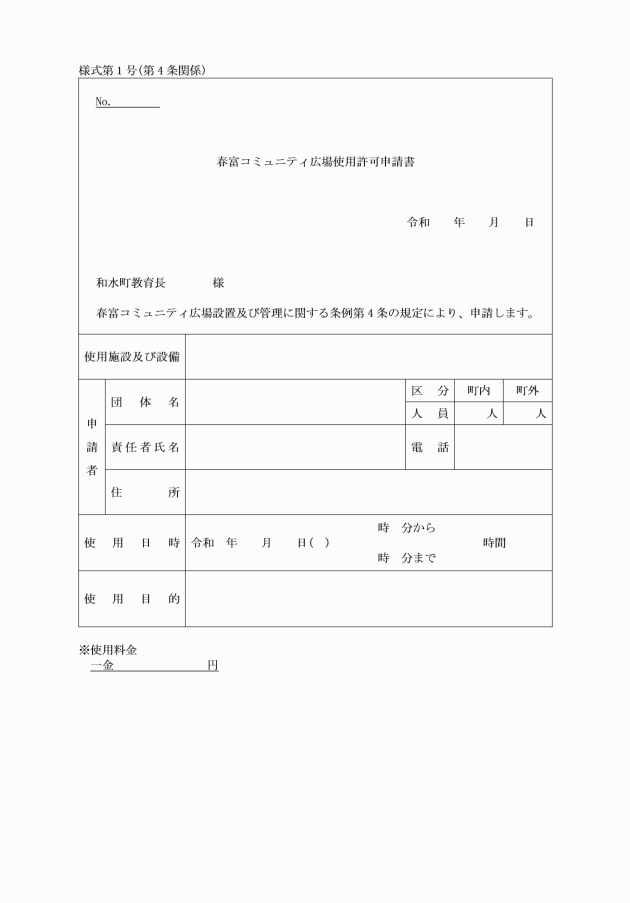 様式第１号(第４条関係)

No.

春富コミュニティ広場使用許可申請書

令和　　年　　月　　日

和水町教育長　　　　様

春富コミュニティ広場設置及び管理に関する条例第４条の規定により、申請します。

| 使用施設及び設備 | | | | | |
|---|---|---|---|---|---|
| 申請者 | 団　体　名 | | 区　分 | 町内 | 町外 |
| | | | 人　員 | 人 | 人 |
| | 責任者氏名 | | 電　話 | | |
| | 住　　所 | | | | |
| 使　用　日　時 | 令和　年　　月　　日(　)　　時　分から　時　分まで　　時間 | | | | |
| 使　用　目　的 | | | | | |

※使用料金
一金　　　　　　　円